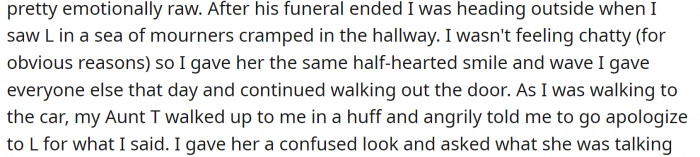 pretty emotionally raw. After his funeral ended I was heading outside when I saw L in a sea of mourners cramped in the hallway. I wasn't feeling chatty (for obvious reasons) so I gave her the same half-hearted smile and wave I gave everyone else that day and continued walking out the door. As I was walking to the car, my Aunt T walked up to me in a huff and angrily told me to go apologize to L for what I said. I gave her a confused look and asked what she was talking